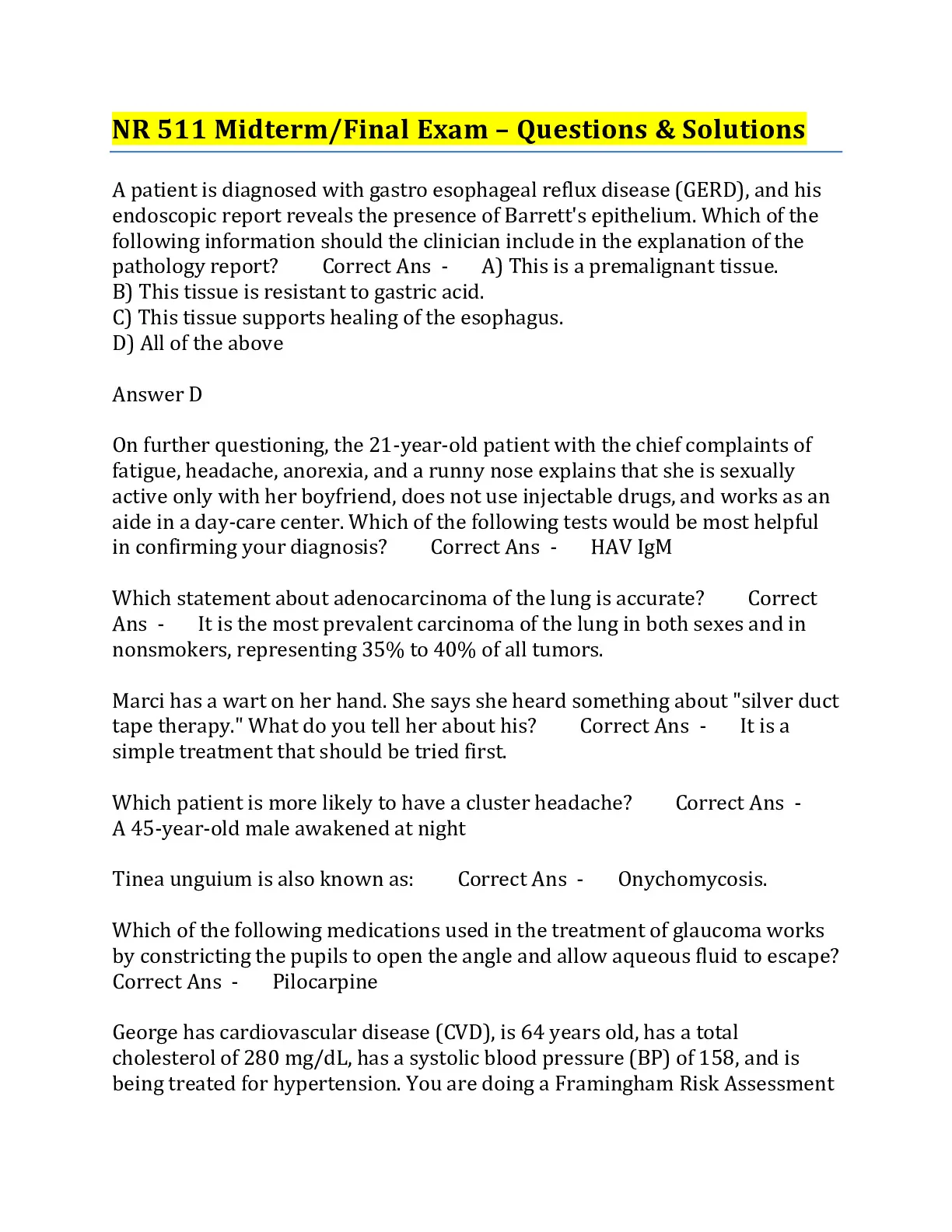 NR 511 Midterm/Final Exam – Questions & Solutions

A patient is diagnosed with gastro esophageal reflux disease (GERD), and his endoscopic report reveals the presence of Barrett's epithelium. Which of the following information should the clinician include in the explanation of the pathology report? Correct Ans - A) This is a premalignant tissue.
B) This tissue is resistant to gastric acid.
C) This tissue supports healing of the esophagus.
D) All of the above

Answer D

On further questioning, the 21-year-old patient with the chief complaints of fatigue, headache, anorexia, and a runny nose explains that she is sexually active only with her boyfriend, does not use injectable drugs, and works as an aide in a day-care center. Which of the following tests would be most helpful in confirming your diagnosis? Correct Ans - HAV IgM

Which statement about adenocarcinoma of the lung is accurate? Correct Ans - It is the most prevalent carcinoma of the lung in both sexes and in nonsmokers, representing 35% to 40% of all tumors.

Marci has a wart on her hand. She says she heard something about "silver duct tape therapy." What do you tell her about his? Correct Ans - It is a simple treatment that should be tried first.

Which patient is more likely to have a cluster headache? Correct Ans - A 45-year-old male awakened at night

Tinea unguium is also known as: Correct Ans - Onychomycosis.

Which of the following medications used in the treatment of glaucoma works by constricting the pupils to open the angle and allow aqueous fluid to escape? Correct Ans - Pilocarpine

George has cardiovascular disease (CVD), is 64 years old, has a total cholesterol of 280 mg/dL, has a systolic blood pressure (BP) of 158, and is being treated for hypertension. You are doing a Framingham Risk Assessment